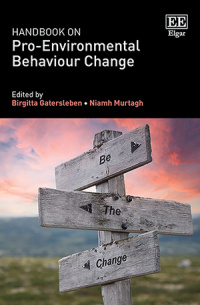 EE
Elgar

HANDBOOK ON
Pro-Environmental Behaviour Change

Edited by
Birgitta Gatersleben • Niamh Murtagh

Be
The
Change